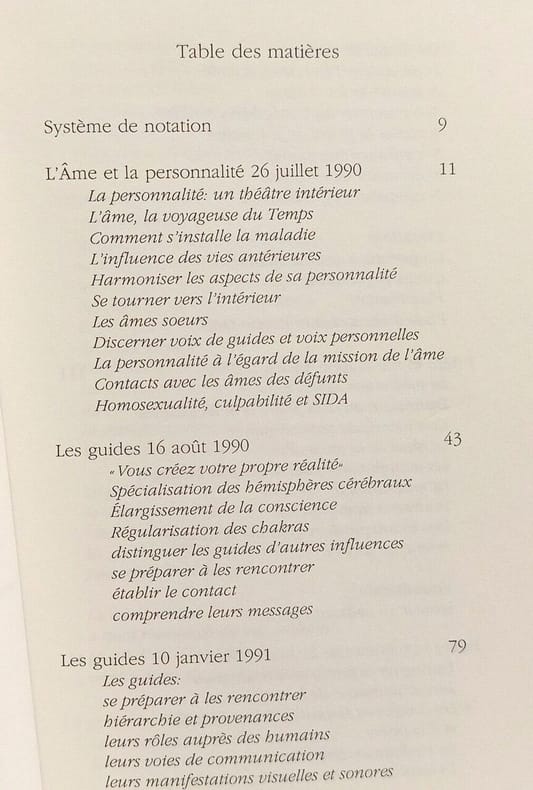 Table des matières

Système de notation 9

L'Âme et la personnalité 26 juillet 1990 11

La personnalité: un théâtre intérieur
L'âme, la voyageuse du Temps
Comment s'installe la maladie
L'influence des vies antérieures
Harmoniser les aspects de sa personnalité
Se tourner vers l'intérieur
Les âmes soeurs
Discerner voix de guides et voix personnelles
La personnalité à l'égard de la mission de l'âme
Contacts avec les âmes des défunts
Homosexualité, culpabilité et SIDA

Les guides 16 août 1990 43

«Vous créez votre propre réalité»
Spécialisation des hémisphères cérébraux
Élargissement de la conscience
Régularisation des chakras
distinguer les guides d'autres influences
se préparer à les rencontrer
établir le contact
comprendre leurs messages

Les guides 10 janvier 1991 79

Les guides:
se préparer à les rencontrer
hiérarchie et provenances
leurs rôles auprès des humains
leurs voies de communication
leurs manifestations visuelles et sonores